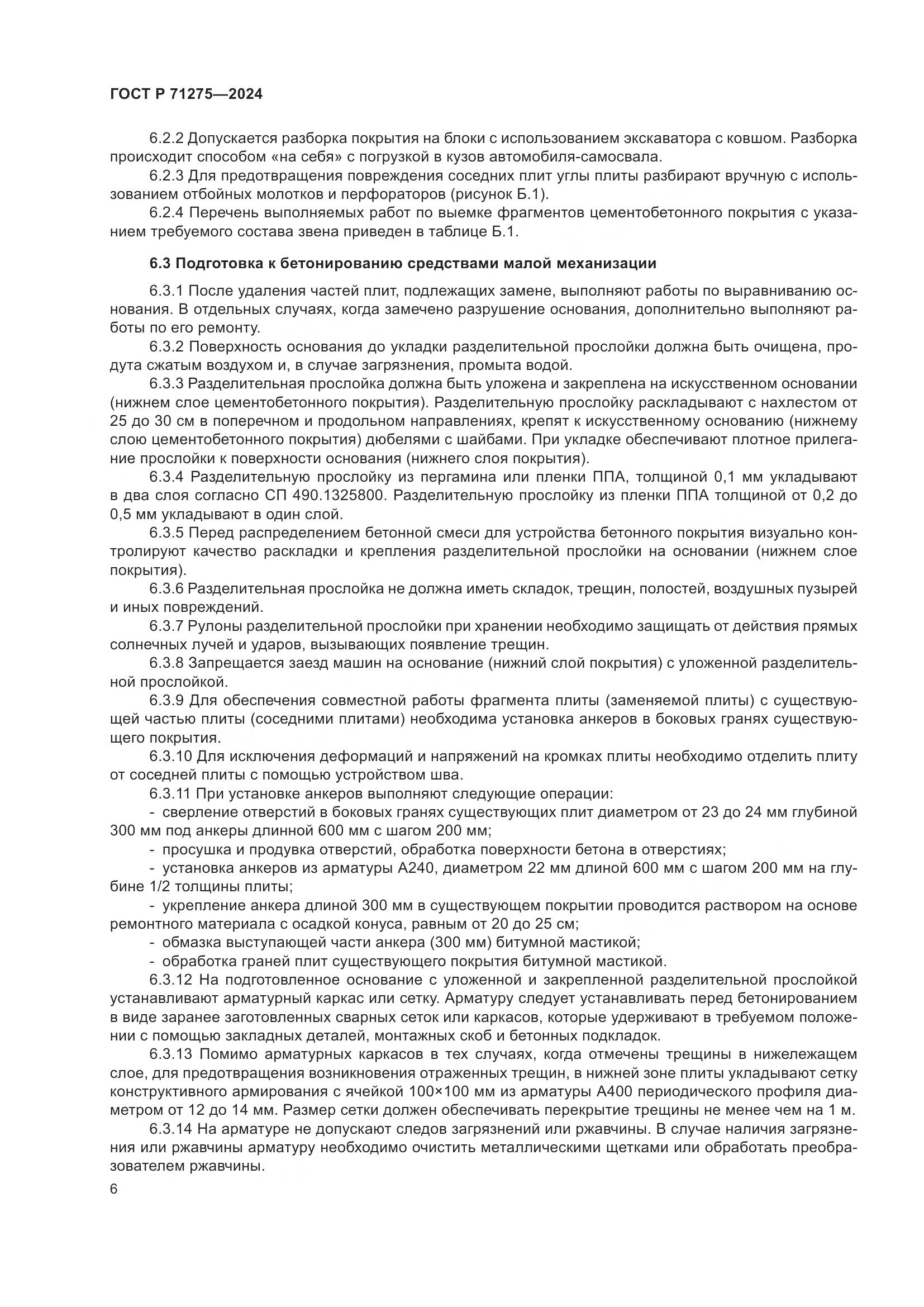 ГОСТ Р 71275—2024

6.2.2 Допускается разборка покрытия на блоки с использованием экскаватора с ковшом. Разборка происходит способом «на себя» с погрузкой в кузов автомобиля-самосвала.

6.2.3 Для предотвращения повреждения соседних плит углы плиты разбирают вручную с использованием отбойных молотков и перфораторов (рисунок Б.1).

6.2.4 Перечень выполняемых работ по выемке фрагментов цементобетонного покрытия с указанием требуемого состава звена приведен в таблице Б.1.

6.3 Подготовка к бетонированию средствами малой механизации

6.3.1 После удаления частей плит, подлежащих замене, выполняют работы по выравниванию основания. В отдельных случаях, когда замечено разрушение основания, дополнительно выполняют работы по его ремонту.

6.3.2 Поверхность основания до укладки разделительной прослойки должна быть очищена, продута сжатым воздухом и, в случае загрязнения, промыта водой.

6.3.3 Разделительная прослойка должна быть уложена и закреплена на искусственном основании (нижнем слое цементобетонного покрытия). Разделительную прослойку раскладывают с нахлестом от 25 до 30 см в поперечном и продольном направлениях, крепят к искусственному основанию (нижнему слою цементобетонного покрытия) дюбелями с шайбами. При укладке обеспечивают плотное прилегание прослойки к поверхности основания (нижнего слоя покрытия).

6.3.4 Разделительную прослойку из пергамина или пленки ППА, толщиной 0,1 мм укладывают в два слоя согласно СП 490.1325800. Разделительную прослойку из пленки ППА толщиной от 0,2 до 0,5 мм укладывают в один слой.

6.3.5 Перед распределением бетонной смеси для устройства бетонного покрытия визуально контролируют качество раскладки и крепления разделительной прослойки на основании (нижнем слое покрытия).

6.3.6 Разделительная прослойка не должна иметь складок, трещин, полостей, воздушных пузырей и иных повреждений.

6.3.7 Рулоны разделительной прослойки при хранении необходимо защищать от действия прямых солнечных лучей и ударов, вызывающих появление трещин.

6.3.8 Запрещается заезд машин на основание (нижний слой покрытия) с уложенной разделительной прослойкой.

6.3.9 Для обеспечения совместной работы фрагмента плиты (заменяемой плиты) с существующей частью плиты (соседними плитами) необходима установка анкеров в боковых гранях существующего покрытия.

6.3.10 Для исключения деформаций и напряжений на кромках плиты необходимо отделить плиту от соседней плиты с помощью устройством шва.

6.3.11 При установке анкеров выполняют следующие операции:

- сверление отверстий в боковых гранях существующих плит диаметром от 23 до 24 мм глубиной 300 мм под анкеры длинной 600 мм с шагом 200 мм;

- просушка и продувка отверстий, обработка поверхности бетона в отверстиях;

- установка анкеров из арматуры А240, диаметром 22 мм длиной 600 мм с шагом 200 мм на глубине 1/2 толщины плиты;

- укрепление анкера длиной 300 мм в существующем покрытии проводится раствором на основе ремонтного материала с осадкой конуса, равным от 20 до 25 см;

- обмазка выступающей части анкера (300 мм) битумной мастикой;

- обработка граней плит существующего покрытия битумной мастикой.

6.3.12 На подготовленное основание с уложенной и закрепленной разделительной прослойкой устанавливают арматурный каркас или сетку. Арматуру следует устанавливать перед бетонированием в виде заранее заготовленных сварных сеток или каркасов, которые удерживают в требуемом положении с помощью закладных деталей, монтажных скоб и бетонных подкладок.

6.3.13 Помимо арматурных каркасов в тех случаях, когда отмечены трещины в нижележащем слое, для предотвращения возникновения отраженных трещин, в нижней зоне плиты укладывают сетку конструктивного армирования с ячейкой 100×100 мм из арматуры А400 периодического профиля диаметром от 12 до 14 мм. Размер сетки должен обеспечивать перекрытие трещины не менее чем на 1 м.

6.3.14 На арматуре не допускают следов загрязнений или ржавчины. В случае наличия загрязнения или ржавчины арматуру необходимо очистить металлическими щетками или обработать преобразователем ржавчины.

6